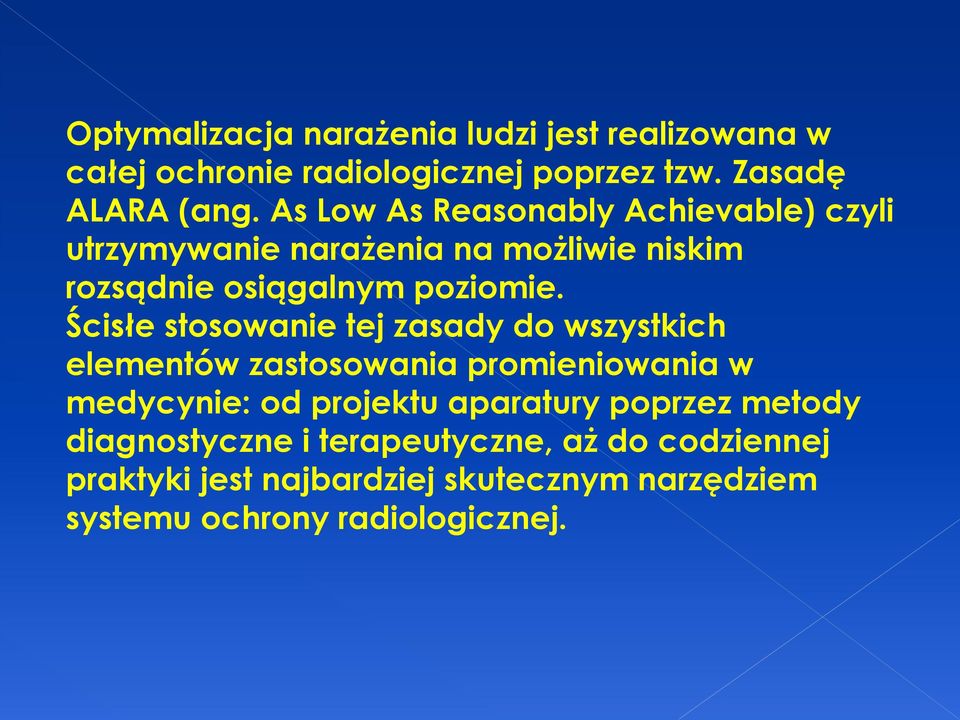 Optymalizacja narażenia ludzi jest realizowana w całej ochronie radiologicznej poprzez tzw. Zasadę ALARA (ang. As Low As Reasonably Achievable) czyli utrzymywanie narażenia na możliwie niskim rozsądnie osiągalnym poziomie.
Ścisłe stosowanie tej zasady do wszystkich elementów zastosowania promieniowania w medycynie: od projektu aparatury poprzez metody diagnostyczne i terapeutyczne, aż do codziennej praktyki jest najbardziej skutecznym narzędziem systemu ochrony radiologicznej.